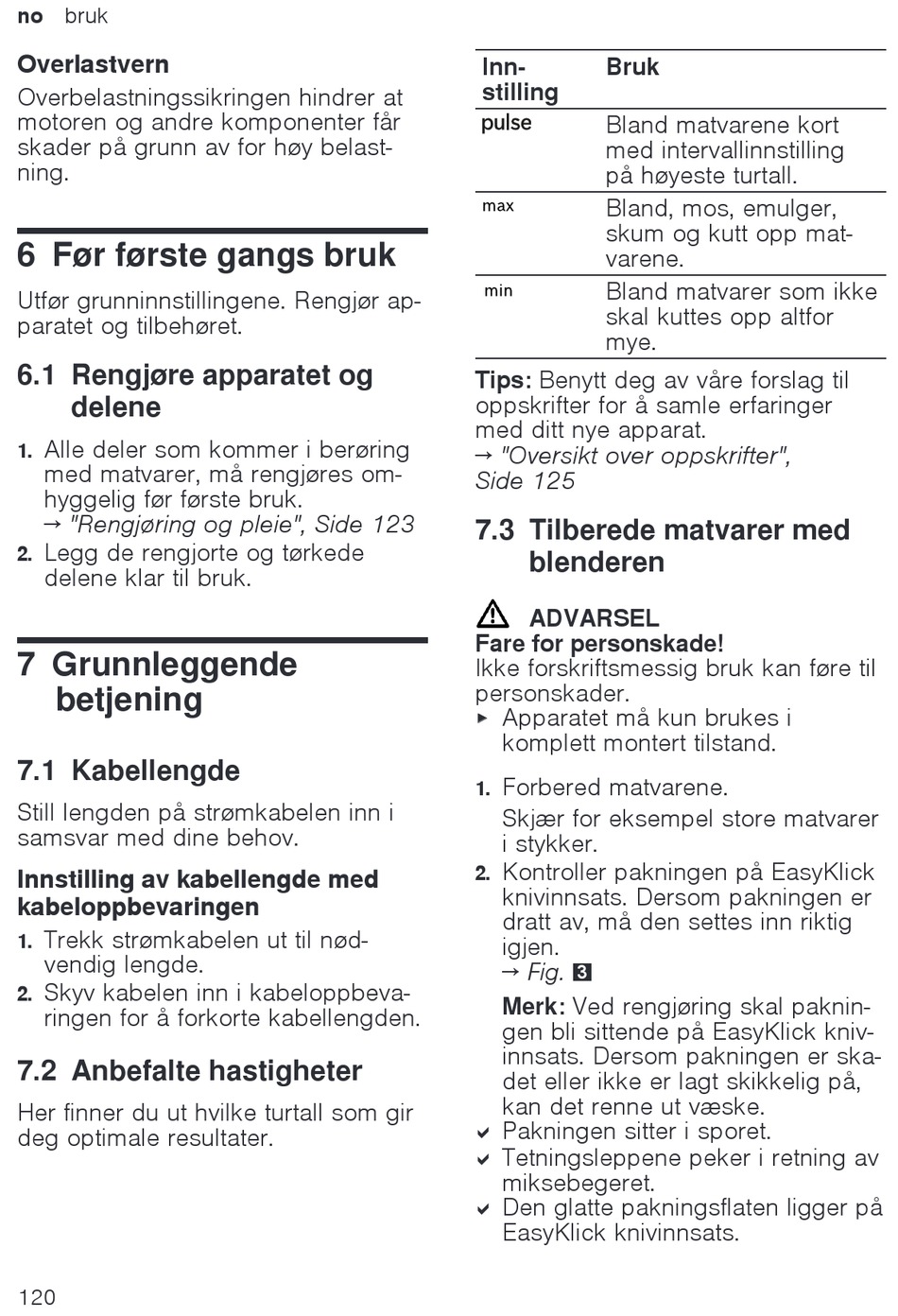 no bruk

Overlastvern
Overbelastningssikringen hindrer at motoren og andre komponenter får skader på grunn av for høy belastning.

6 Før første gangs bruk
Utfør grunninnstillingene. Rengjør apparatet og tilbehøret.

6.1 Rengjøre apparatet og delene
1. Alle deler som kommer i berøring med matvarer, må rengjøres omhyggelig før første bruk.
→ "Rengjøring og pleie", Side 123
2. Legg de rengjorte og tørkede delene klar til bruk.

7 Grunnleggende betjening

7.1 Kabellengde
Still lengden på strømkabelen inn i samsvar med dine behov.

Innstilling av kabellengde med kabeloppbevaringen
1. Trekk strømkabelen ut til nødvendig lengde.
2. Skyv kabelen inn i kabeloppbevaringen for å forkorte kabellengden.

7.2 Anbefalte hastigheter
Her finner du ut hvilke turtall som gir deg optimale resultater.

| Innstilling | Bruk |
|---|---|
| pulse | Bland matvarene kort med intervallinnstilling på høyeste turtall. |
| max | Bland, mos, emulger, skum og kutt opp matvarene. |
| min | Bland matvarer som ikke skal kuttes opp altfor mye. |

Tips: Benytt deg av våre forslag til oppskrifter for å samle erfaringer med ditt nye apparat.
→ "Oversikt over oppskrifter", Side 125

7.3 Tilberede matvarer med blenderen

ADVARSEL
Fare for personskade!
Ikke forskriftsmessig bruk kan føre til personskader.
▸ Apparatet må kun brukes i komplett montert tilstand.

1. Forbered matvarene.
Skjær for eksempel store matvarer i stykker.
2. Kontroller pakningen på EasyKlick knivinnsats. Dersom pakningen er dratt av, må den settes inn riktig igjen.
→ Fig. 3
Merk: Ved rengjøring skal pakningen bli sittende på EasyKlick knivinnsats. Dersom pakningen er skadet eller ikke er lagt skikkelig på, kan det renne ut væske.
✔ Pakningen sitter i sporet.
✔ Tetningsleppene peker i retning av miksebegeret.
✔ Den glatte pakningsflaten ligger på EasyKlick knivinnsats.

120